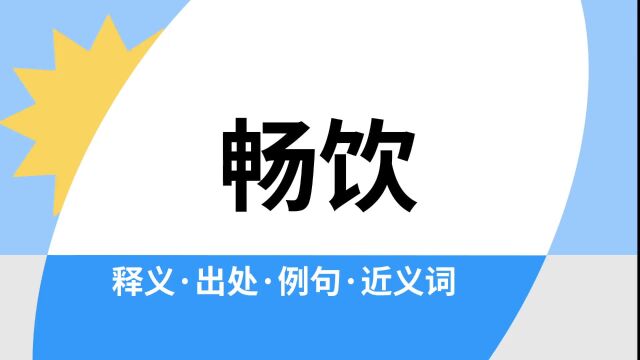 畅饮

释义·出处·例句·近义词